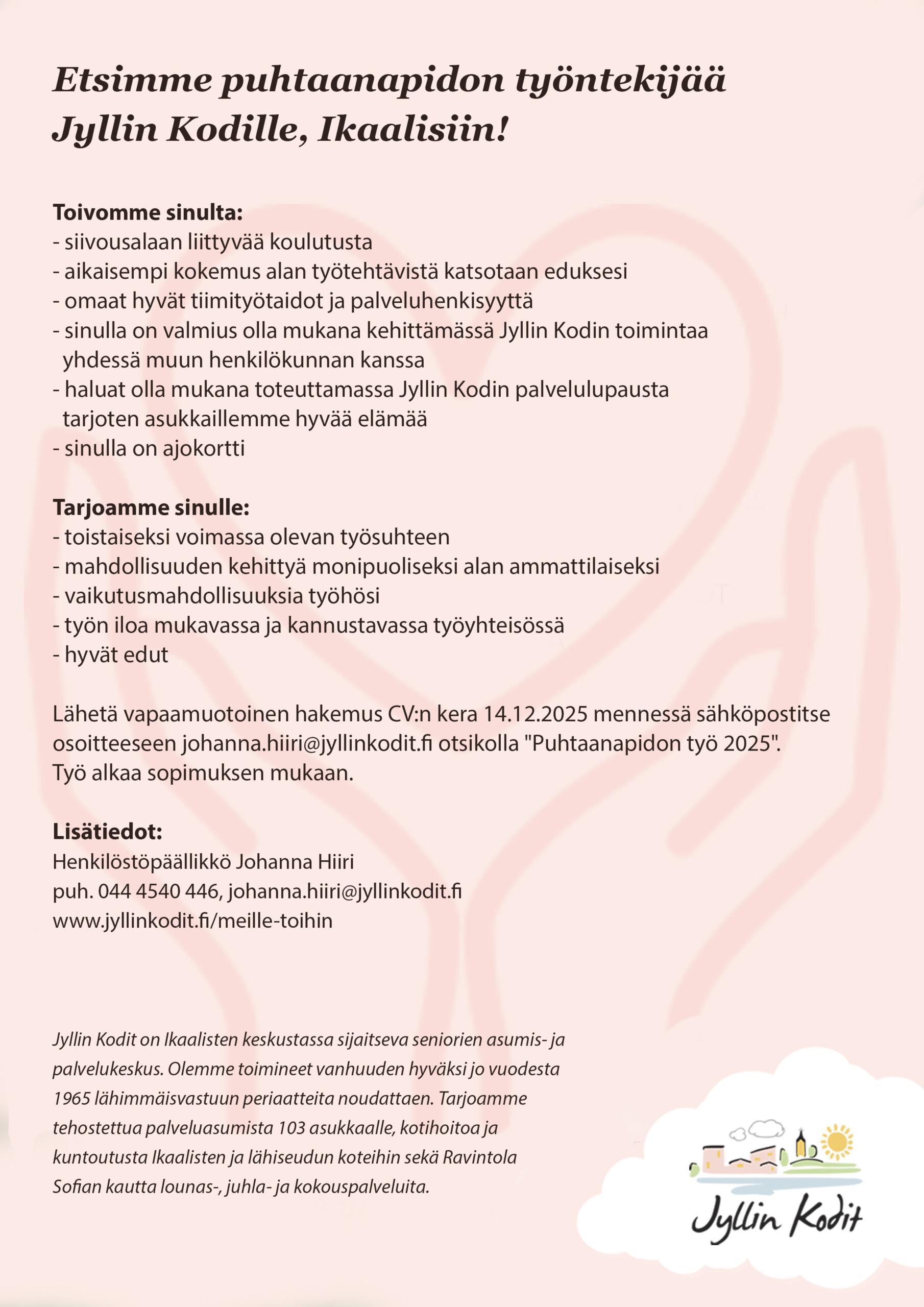 Etsimme puhtaanapidon työntekijää Jyllin Kodille, Ikaalisiin!

Toivomme sinulta:
- siivousalaan liittyvää koulutusta
- aikaisempi kokemus alan työtehtävistä katsotaan eduksesi
- omaat hyvät tiimityötaidot ja palveluhenkisyyttä
- sinulla on valmius olla mukana kehittämässä Jyllin Kodin toimintaa yhdessä muun henkilökunnan kanssa
- haluat olla mukana toteuttamassa Jyllin Kodin palvelulupausta tarjoten asukkaillemme hyvää elämää
- sinulla on ajokortti

Tarjoamme sinulle:
- toistaiseksi voimassa olevan työsuhteen
- mahdollisuuden kehittyä monipuoliseksi alan ammattilaiseksi
- vaikutusmahdollisuuksia työhösi
- työn iloa mukavassa ja kannustavassa työyhteisössä
- hyvät edut

Lähetä vapaamuotoinen hakemus CV:n kera 14.12.2025 mennessä sähköpostitse osoitteeseen johanna.hiiri@jyllinkodit.fi otsikolla "Puhtaanapidon työ 2025". Työ alkaa sopimuksen mukaan.

Lisätiedot:
Henkilöstöpäällikkö Johanna Hiiri
puh. 044 4540 446, johanna.hiiri@jyllinkodit.fi
www.jyllinkodit.fi/meille-toihin

Jyllin Kodit on Ikaalisten keskustassa sijaitseva seniorien asumis- ja palvelukeskus. Olemme toimineet vanhuuden hyväksi jo vuodesta 1965 lähimmäisvastuun periaatteita noudattaen. Tarjoamme tehostettua palveluasumista 103 asukkaalle, kotihoitoa ja kuntoutusta Ikaalisten ja lähiseudun koteihin sekä Ravintola Sofian kautta lounas-, juhla- ja kokouspalveluita.

Jyllin Kodit